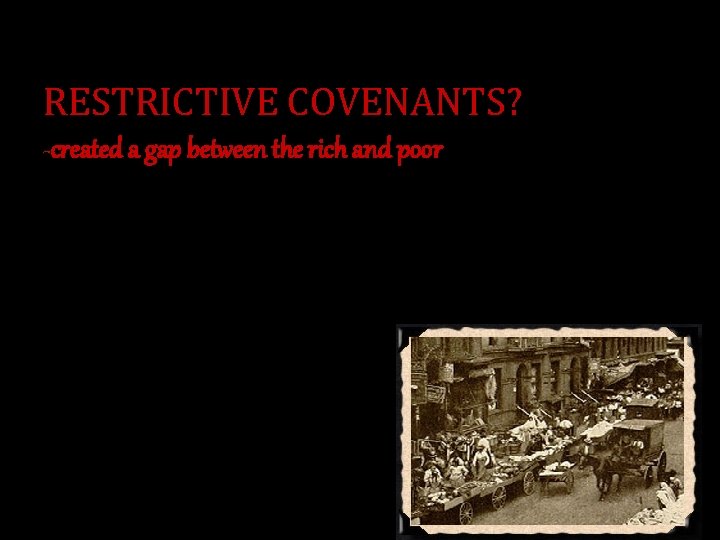 RESTRICTIVE COVENANTS?

-created a gap between the rich and poor